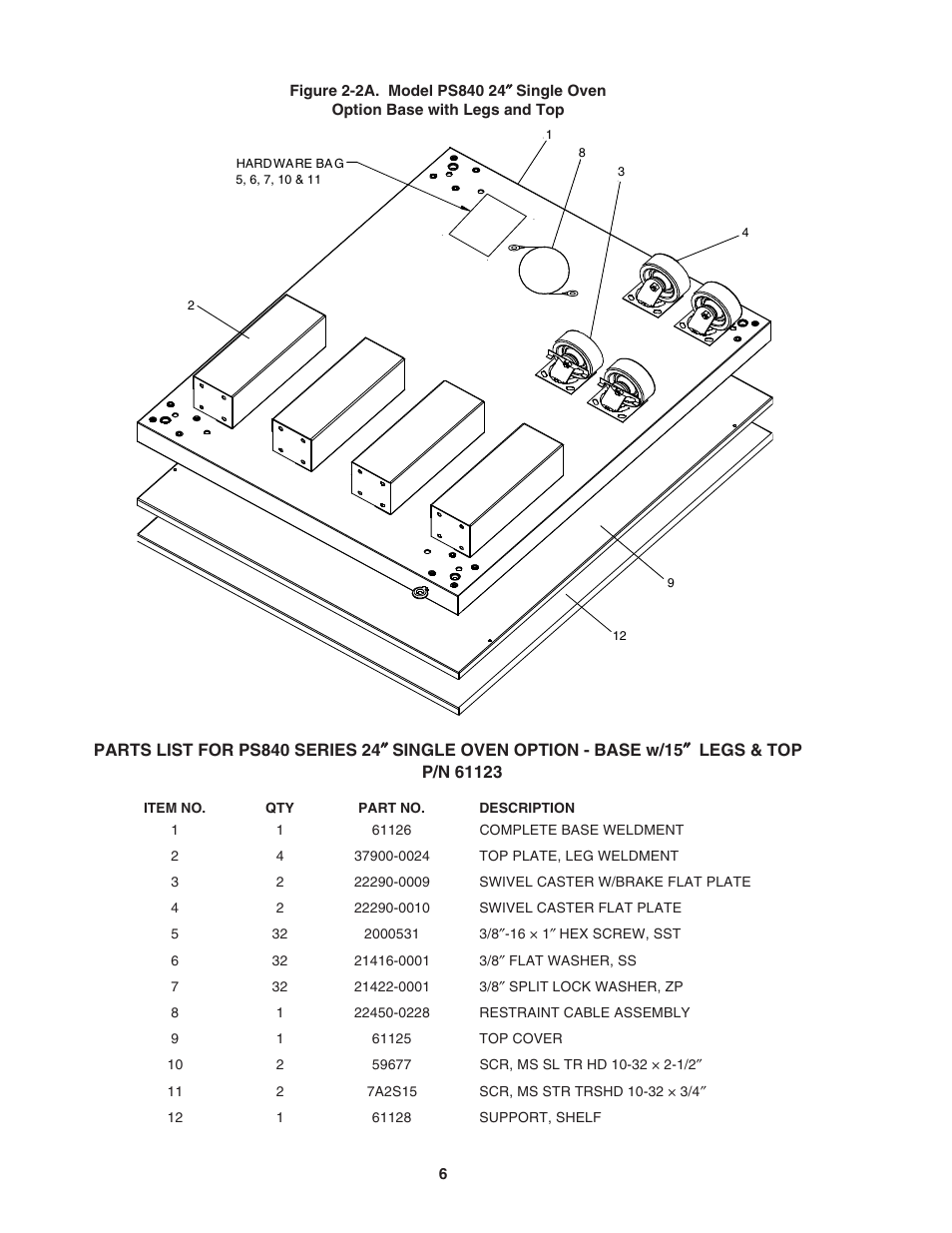 Figure 2-2A. Model PS840 24″ Single Oven Option Base with Legs and Top

HARDWARE BAG 5, 6, 7, 10 & 11

1

8

3

4

2

9

12

PARTS LIST FOR PS840 SERIES 24″ SINGLE OVEN OPTION - BASE w/15″ LEGS & TOP P/N 61123

| ITEM NO. | QTY | PART NO. | DESCRIPTION |
|---|---|---|---|
| 1 | 1 | 61126 | COMPLETE BASE WELDMENT |
| 2 | 4 | 37900-0024 | TOP PLATE, LEG WELDMENT |
| 3 | 2 | 22290-0009 | SWIVEL CASTER W/BRAKE FLAT PLATE |
| 4 | 2 | 22290-0010 | SWIVEL CASTER FLAT PLATE |
| 5 | 32 | 2000531 | 3/8″-16 × 1″ HEX SCREW, SST |
| 6 | 32 | 21416-0001 | 3/8″ FLAT WASHER, SS |
| 7 | 32 | 21422-0001 | 3/8″ SPLIT LOCK WASHER, ZP |
| 8 | 1 | 22450-0228 | RESTRAINT CABLE ASSEMBLY |
| 9 | 1 | 61125 | TOP COVER |
| 10 | 2 | 59677 | SCR, MS SL TR HD 10-32 × 2-1/2″ |
| 11 | 2 | 7A2S15 | SCR, MS STR TRSHD 10-32 × 3/4″ |
| 12 | 1 | 61128 | SUPPORT, SHELF |

6